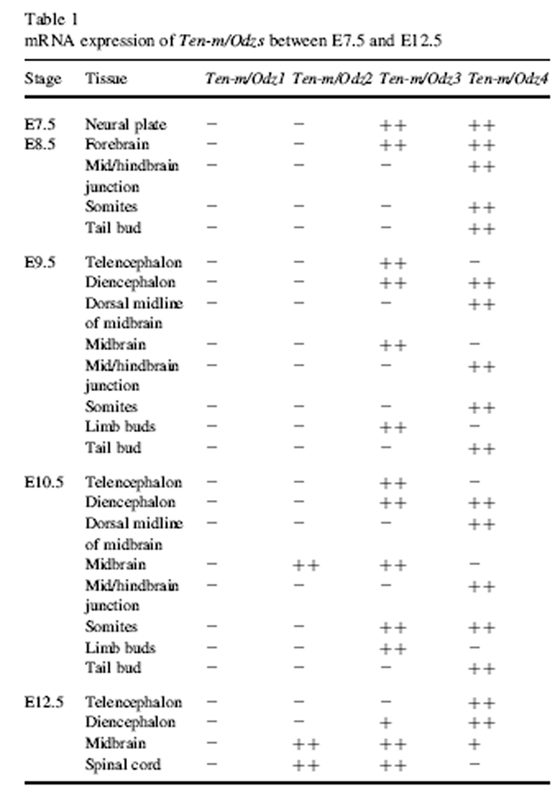 Table 1
mRNA expression of Ten-m/Odzs between E7.5 and E12.5

| Stage | Tissue | Ten-m/Odz1 | Ten-m/Odz2 | Ten-m/Odz3 | Ten-m/Odz4 |
|---|---|---|---|---|---|
| E7.5 | Neural plate | − | − | ++ | ++ |
| E8.5 | Forebrain | − | − | ++ | ++ |
| | Mid/hindbrain junction | − | − | − | ++ |
| | Somites | − | − | − | ++ |
| | Tail bud | − | − | − | ++ |
| E9.5 | Telencephalon | − | − | ++ | − |
| | Diencephalon | − | − | ++ | ++ |
| | Dorsal midline of midbrain | − | − | − | ++ |
| | Midbrain | − | − | ++ | − |
| | Mid/hindbrain junction | − | − | − | ++ |
| | Somites | − | − | − | ++ |
| | Limb buds | − | − | ++ | − |
| | Tail bud | − | − | − | ++ |
| E10.5 | Telencephalon | − | − | ++ | − |
| | Diencephalon | − | − | ++ | ++ |
| | Dorsal midline of midbrain | − | − | − | ++ |
| | Midbrain | − | ++ | ++ | − |
| | Mid/hindbrain junction | − | − | − | ++ |
| | Somites | − | − | ++ | ++ |
| | Limb buds | − | − | ++ | − |
| | Tail bud | − | − | − | ++ |
| E12.5 | Telencephalon | − | − | − | ++ |
| | Diencephalon | − | − | + | ++ |
| | Midbrain | − | ++ | ++ | + |
| | Spinal cord | − | ++ | ++ | − |